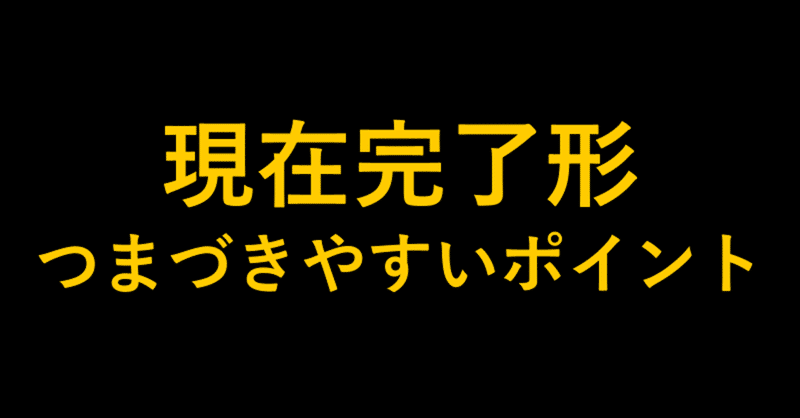 現在完了形
つまづきやすいポイント